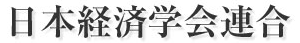 日本経済学会連合